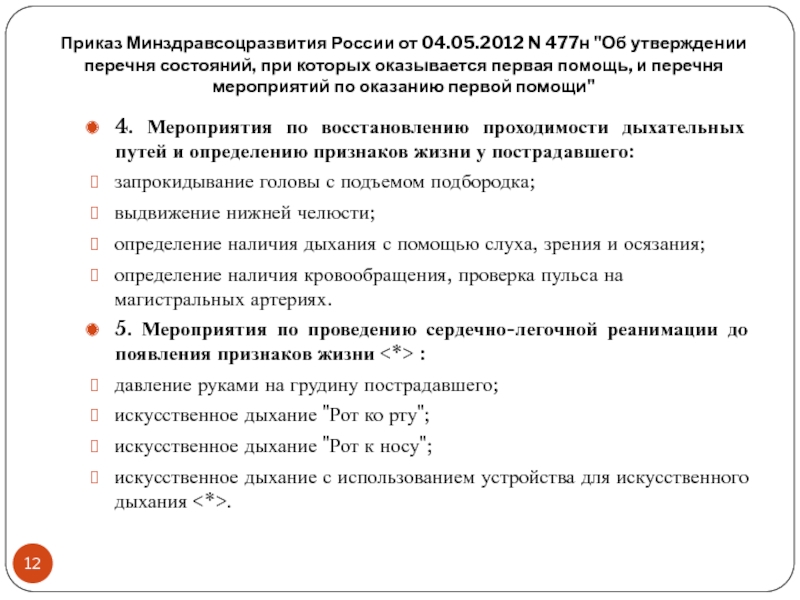 Приказ Минздравсоцразвития России от 04.05.2012 N 477н "Об утверждении перечня состояний, при которых оказывается первая помощь, и перечня мероприятий по оказанию первой помощи"

4. Мероприятия по восстановлению проходимости дыхательных путей и определению признаков жизни у пострадавшего:

запрокидывание головы с подъемом подбородка;

выдвижение нижней челюсти;

определение наличия дыхания с помощью слуха, зрения и осязания;

определение наличия кровообращения, проверка пульса на магистральных артериях.

5. Мероприятия по проведению сердечно-легочной реанимации до появления признаков жизни <*> :

давление руками на грудину пострадавшего;

искусственное дыхание "Рот ко рту";

искусственное дыхание "Рот к носу";

искусственное дыхание с использованием устройства для искусственного дыхания <*>.

12